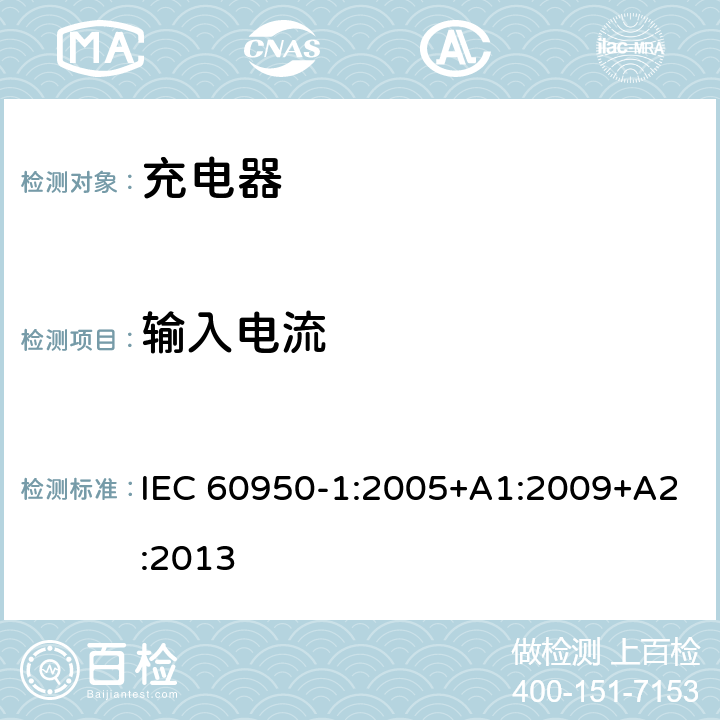 MA CNAS AC ilac-MRA

检测对象： 充电器

检测项目： 输入电流

检测标准： IEC 60950-1:2005+A1:2009+A2:2013

百检
Baijiantest.com

做检测 上百检
400-151-7153